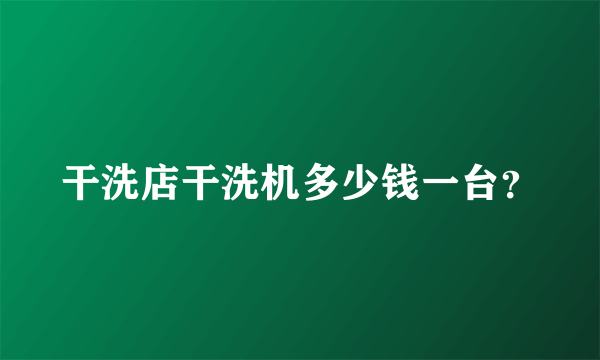 干洗店干洗机多少钱一台?